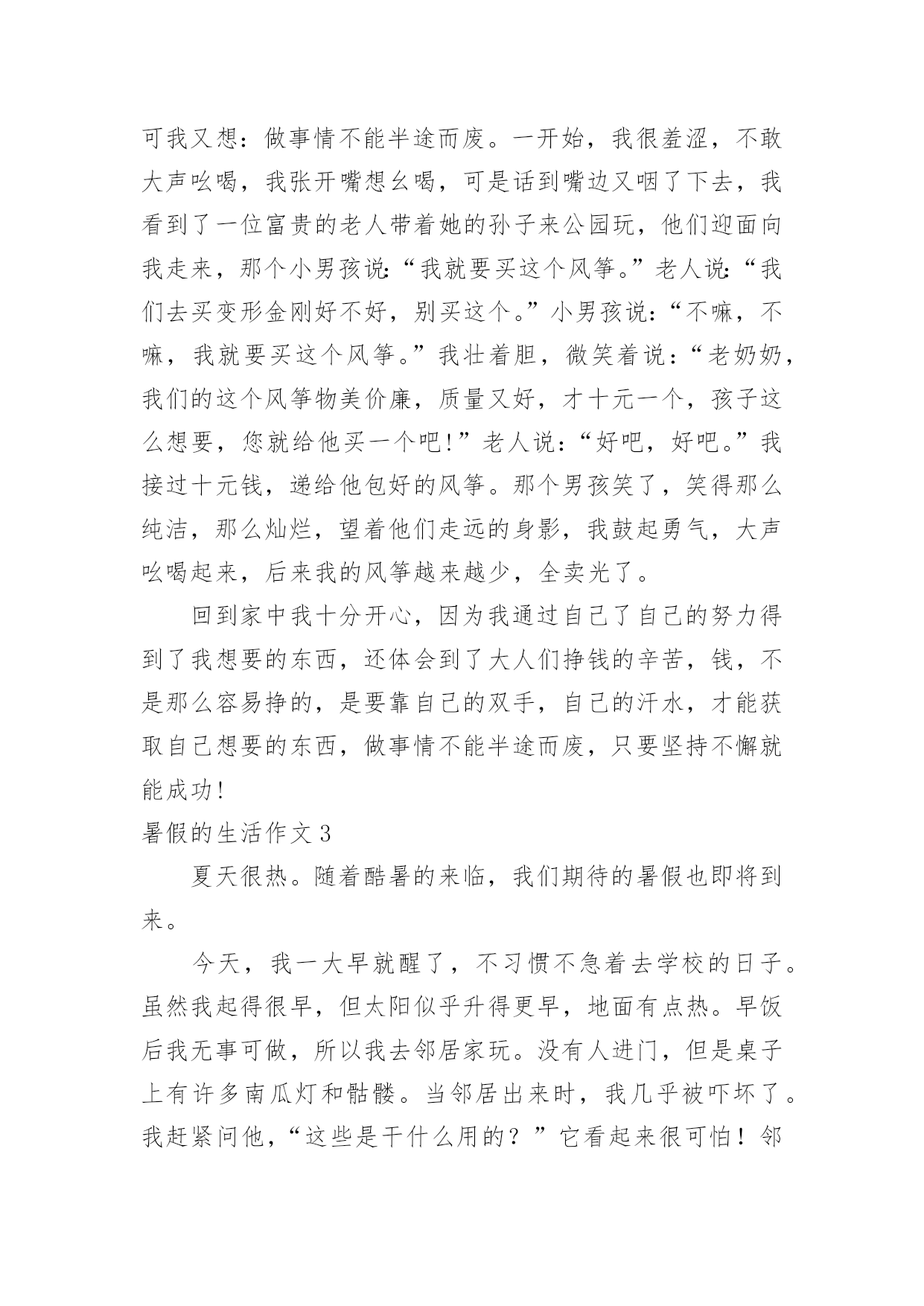 可我又想：做事情不能半途而废。一开始，我很羞涩，不敢大声吆喝，我张开嘴想幺喝，可是话到嘴边又咽了下去，我看到了一位富贵的老人带着她的孙子来公园玩，他们迎面向我走来，那个小男孩说:“我就要买这个风筝。”老人说:“我们去买变形金刚好不好，别买这个。”小男孩说:“不嘛，不嘛，我就要买这个风筝。”我壮着胆，微笑着说:“老奶奶，我们的这个风筝物美价廉，质量又好，才十元一个，孩子这么想要，您就给他买一个吧!”老人说:“好吧，好吧。”我接过十元钱，递给他包好的风筝。那个男孩笑了，笑得那么纯洁，那么灿烂，望着他们走远的身影，我鼓起勇气，大声吆喝起来，后来我的风筝越来越少，全卖光了。

回到家中我十分开心，因为我通过自己了自己的努力得到了我想要的东西，还体会到了大人们挣钱的辛苦，钱，不是那么容易挣的，是要靠自己的双手，自己的汗水，才能获取自己想要的东西，做事情不能半途而废，只要坚持不懈就能成功!

暑假的生活作文 3

夏天很热。随着酷暑的来临，我们期待的暑假也即将到来。

今天，我一大早就醒了，不习惯不急着去学校的日子。虽然我起得很早，但太阳似乎升得更早，地面有点热。早饭后我无事可做，所以我去邻居家玩。没有人进门，但是桌子上有许多南瓜灯和骷髅。当邻居出来时，我几乎被吓坏了。我赶紧问他，“这些是干什么用的？”它看起来很可怕！邻